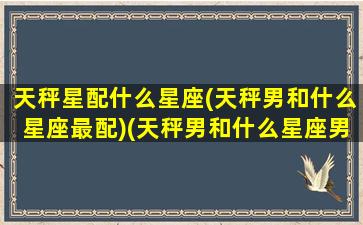 天秤星配什么星座(天秤男和什么星座最配)(天秤男和什么星座男